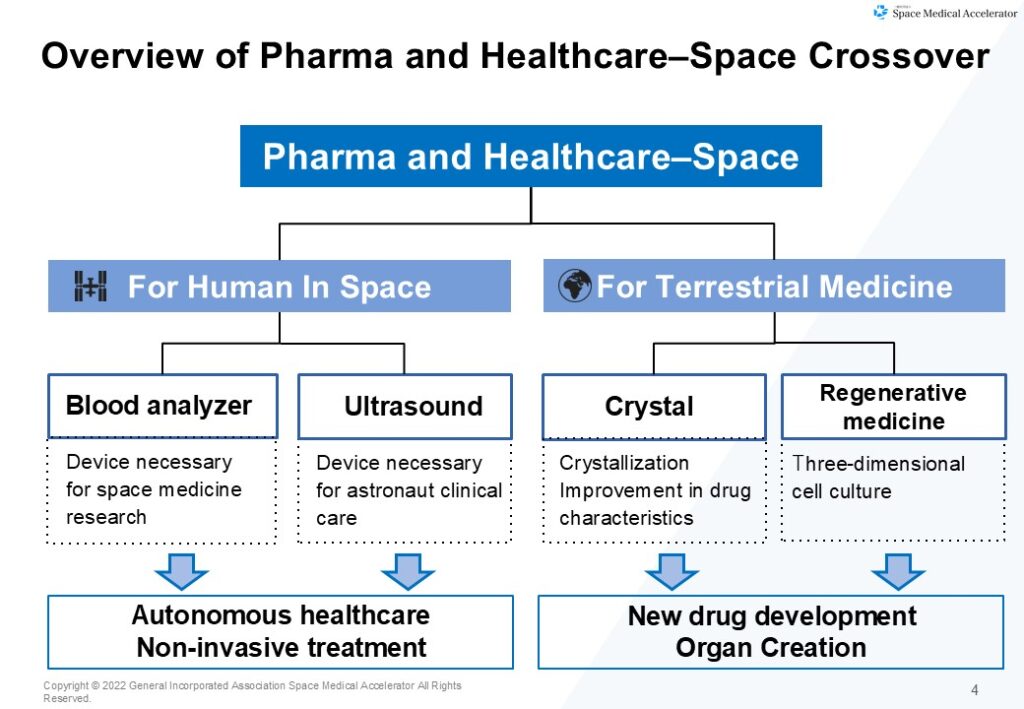 Space Medical Accelerator

Overview of Pharma and Healthcare–Space Crossover

Pharma and Healthcare–Space

For Human In Space

For Terrestrial Medicine

Blood analyzer

Device necessary for space medicine research

Ultrasound

Device necessary for astronaut clinical care

Crystal

Crystallization Improvement in drug characteristics

Regenerative medicine

Three-dimensional cell culture

Autonomous healthcare
Non-invasive treatment

New drug development
Organ Creation

Copyright © 2022 General Incorporated Association Space Medical Accelerator All Rights Reserved.

4